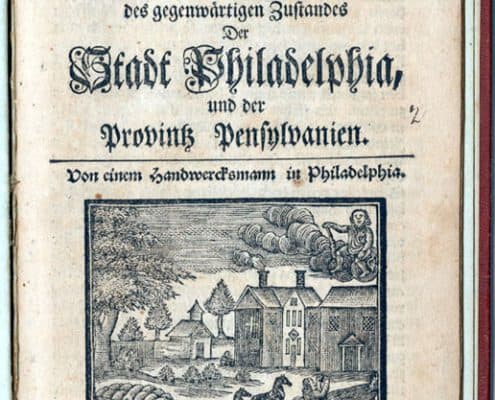 des gegenwärtigen Zustandes
Der
Stadt Philadelphia,
und der
Provintz Pensylvanien.

Von einem Handwercksmann in Philadelphia.

2